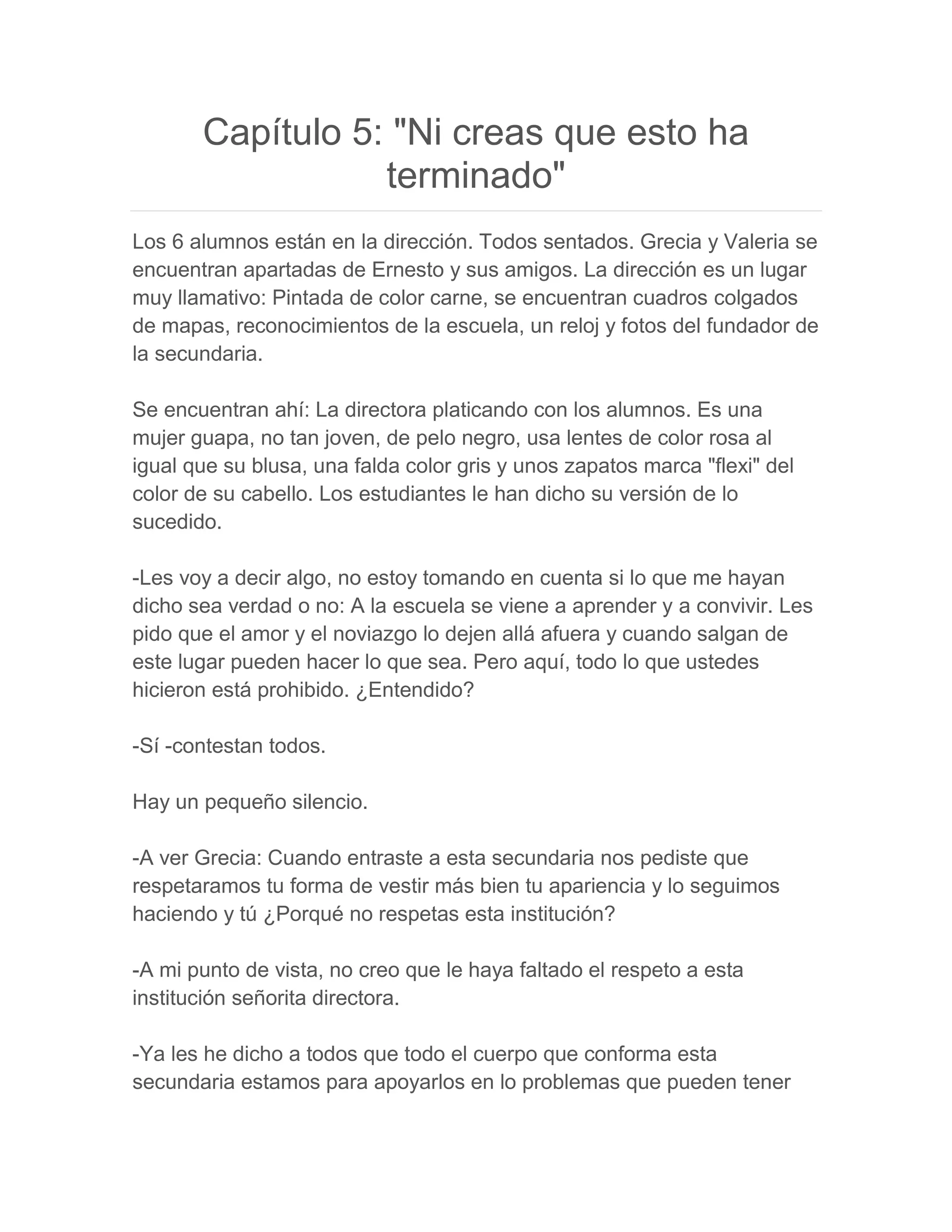 Capítulo 5: "Ni creas que esto ha terminado"

Los 6 alumnos están en la dirección. Todos sentados. Grecia y Valeria se encuentran apartadas de Ernesto y sus amigos. La dirección es un lugar muy llamativo: Pintada de color carne, se encuentran cuadros colgados de mapas, reconocimientos de la escuela, un reloj y fotos del fundador de la secundaria.

Se encuentran ahí: La directora platicando con los alumnos. Es una mujer guapa, no tan joven, de pelo negro, usa lentes de color rosa al igual que su blusa, una falda color gris y unos zapatos marca "flexi" del color de su cabello. Los estudiantes le han dicho su versión de lo sucedido.

-Les voy a decir algo, no estoy tomando en cuenta si lo que me hayan dicho sea verdad o no: A la escuela se viene a aprender y a convivir. Les pido que el amor y el noviazgo lo dejen allá afuera y cuando salgan de este lugar pueden hacer lo que sea. Pero aquí, todo lo que ustedes hicieron está prohibido. ¿Entendido?

-Sí -contestan todos.

Hay un pequeño silencio.

-A ver Grecia: Cuando entraste a esta secundaria nos pediste que respetaramos tu forma de vestir más bien tu apariencia y lo seguimos haciendo y tú ¿Porqué no respetas esta institución?

-A mi punto de vista, no creo que le haya faltado el respeto a esta institución señorita directora.

-Ya les he dicho a todos que todo el cuerpo que conforma esta secundaria estamos para apoyarlos en lo problemas que pueden tener